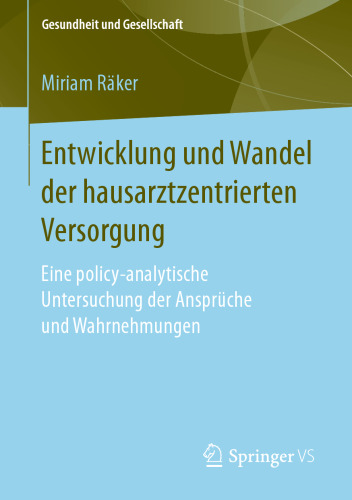 Gesundheit und Gesellschaft

Miriam Räker

Entwicklung und Wandel der hausarztzentrierten Versorgung

Eine policy-analytische Untersuchung der Ansprüche und Wahrnehmungen

Springer VS